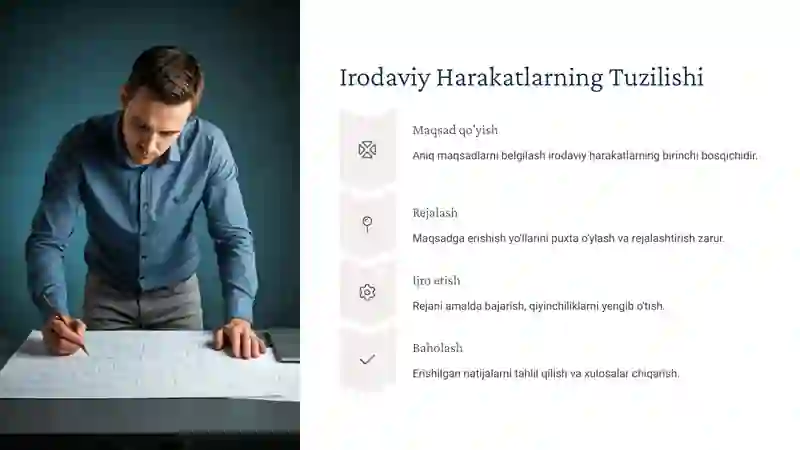 Irodaviy Harakatlarning Tuzilishi

Maqsad qo'yish

Aniq maqsadlarni belgilash irodaviy harakatlarning birinchi bosqichidir.

Rejalash

Maqsadga erishish yo'llarini puxta o'ylash va rejalashtirish zarur.

Ijro etish

Rejani amalda bajarish, qiyinchiliklarni yengib o'tish.

Baholash

Erishilgan natijalarni tahlil qilish va xulosalar chiqarish.